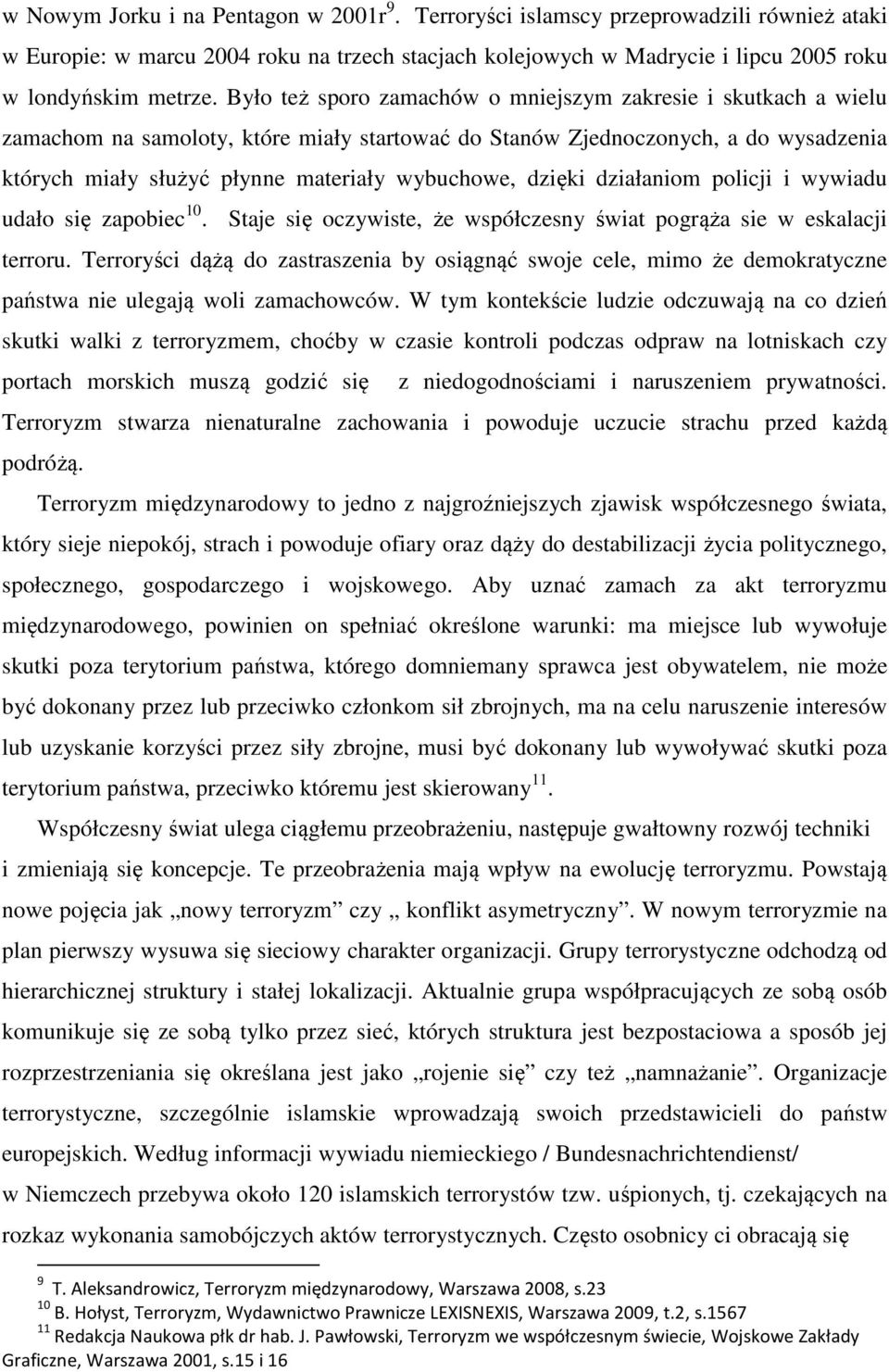 w Nowym Jorku i na Pentagon w 2001r$^{9}$. Terroryści islamscy przeprowadzili również ataki w Europie: w marcu 2004 roku na trzech stacjach kolejowych w Madrycie i lipcu 2005 roku w londyńskim metrze. Było też sporo zamachów o mniejszym zakresie i skutkach a wielu zamachom na samoloty, które miały startować do Stanów Zjednoczonych, a do wysadzenia których miały służyć płynne materiały wybuchowe, dzięki działaniom policji i wywiadu udało się zapobiec$^{10}$. Staje się oczywiste, że współczesny świat pogrąża sie w eskalacji terroru. Terroryści dążą do zastraszenia by osiągnąć swoje cele, mimo że demokratyczne państwa nie ulegają woli zamachowców. W tym kontekście ludzie odczuwają na co dzień skutki walki z terroryzmem, choćby w czasie kontroli podczas odpraw na lotniskach czy portach morskich muszą godzić się z niedogodnościami i naruszeniem prywatności. Terroryzm stwarza nienaturalne zachowania i powoduje uczucie strachu przed każdą podróżą.

Terroryzm międzynarodowy to jedno z najgroźniejszych zjawisk współczesnego świata, który sieje niepokój, strach i powoduje ofiary oraz dąży do destabilizacji życia politycznego, społecznego, gospodarczego i wojskowego. Aby uznać zamach za akt terroryzmu międzynarodowego, powinien on spełniać określone warunki: ma miejsce lub wywołuje skutki poza terytorium państwa, którego domniemany sprawca jest obywatelem, nie może być dokonany przez lub przeciwko członkom sił zbrojnych, ma na celu naruszenie interesów lub uzyskanie korzyści przez siły zbrojne, musi być dokonany lub wywoływać skutki poza terytorium państwa, przeciwko któremu jest skierowany$^{11}$.

Współczesny świat ulega ciągłemu przeobrażeniu, następuje gwałtowny rozwój techniki i zmieniają się koncepcje. Te przeobrażenia mają wpływ na ewolucję terroryzmu. Powstają nowe pojęcia jak „nowy terroryzm” czy „ konflikt asymetryczny”. W nowym terroryzmie na plan pierwszy wysuwa się sieciowy charakter organizacji. Grupy terrorystyczne odchodzą od hierarchicznej struktury i stałej lokalizacji. Aktualnie grupa współpracujących ze sobą osób komunikuje się ze sobą tylko przez sieć, których struktura jest bezpostaciowa a sposób jej rozprzestrzeniania się określana jest jako „rojenie się” czy też „namnażanie”. Organizacje terrorystyczne, szczególnie islamskie wprowadzają swoich przedstawicieli do państw europejskich. Według informacji wywiadu niemieckiego / Bundesnachrichtendienst/ w Niemczech przebywa około 120 islamskich terrorystów tzw. uśpionych, tj. czekających na rozkaz wykonania samobójczych aktów terrorystycznych. Często osobnicy ci obracają się

$^{9}$ T. Aleksandrowicz, Terroryzm międzynarodowy, Warszawa 2008, s.23
$^{10}$ B. Hołyst, Terroryzm, Wydawnictwo Prawnicze LEXISNEXIS, Warszawa 2009, t.2, s.1567
$^{11}$ Redakcja Naukowa płk dr hab. J. Pawłowski, Terroryzm we współczesnym świecie, Wojskowe Zakłady Graficzne, Warszawa 2001, s.15 i 16